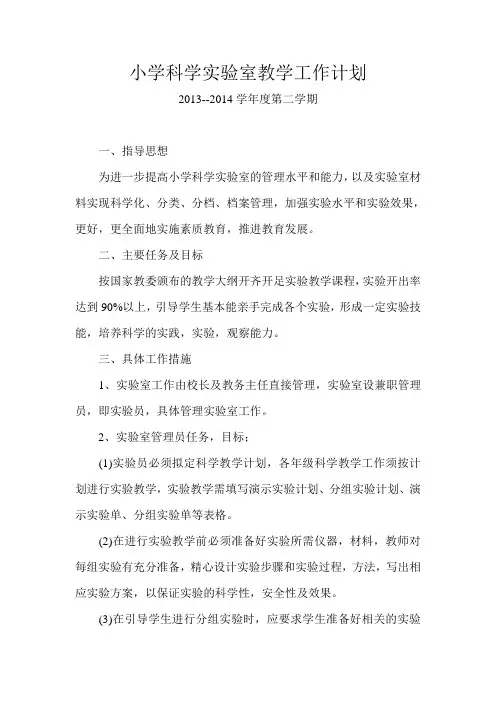 小学科学实验室教学工作计划

2013--2014 学年度第二学期

一、指导思想

为进一步提高小学科学实验室的管理水平和能力，以及实验室材料实现科学化、分类、分档、档案管理，加强实验水平和实验效果，更好，更全面地实施素质教育，推进教育发展。

二、主要任务及目标

按国家教委颁布的教学大纲开齐开足实验教学课程，实验开出率达到 90%以上，引导学生基本能亲手完成各个实验，形成一定实验技能，培养科学的实践，实验，观察能力。

三、具体工作措施

1、实验室工作由校长及教务主任直接管理，实验室设兼职管理员，即实验员，具体管理实验室工作。

2、实验室管理员任务，目标：

(1)实验员必须拟定科学教学计划，各年级科学教学工作须按计划进行实验教学，实验教学需填写演示实验计划、分组实验计划、演示实验单、分组实验单等表格。

(2)在进行实验教学前必须准备好实验所需仪器，材料，教师对每组实验有充分准备，精心设计实验步骤和实验过程，方法，写出相应实验方案，以保证实验的科学性，安全性及效果。

(3)在引导学生进行分组实验时，应要求学生准备好相关的实验